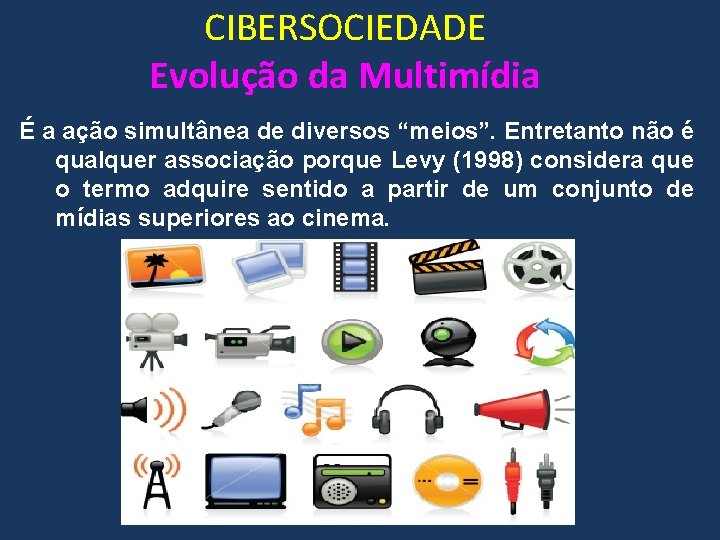 CIBERSOCIEDADE
Evolução da Multimídia

É a ação simultânea de diversos “meios”. Entretanto não é qualquer associação porque Levy (1998) considera que o termo adquire sentido a partir de um conjunto de mídias superiores ao cinema.